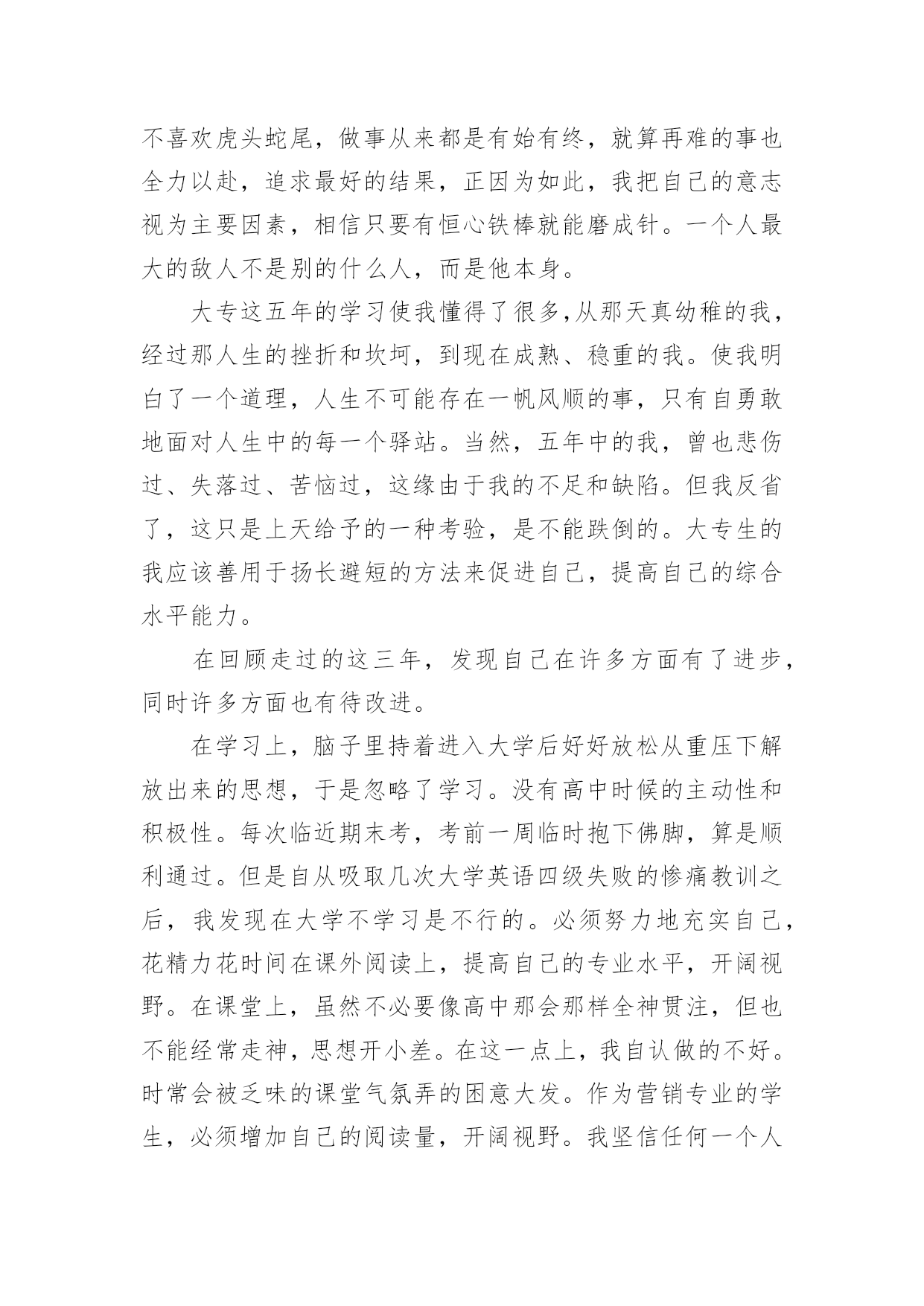 不喜欢虎头蛇尾，做事从来都是有始有终，就算再难的事也全力以赴，追求最好的结果，正因为如此，我把自己的意志视为主要因素，相信只要有恒心铁棒就能磨成针。一个人最大的敌人不是别的什么人，而是他本身。

大专这五年的学习使我懂得了很多,从那天真幼稚的我，经过那人生的挫折和坎坷，到现在成熟、稳重的我。使我明白了一个道理，人生不可能存在一帆风顺的事，只有自勇敢地面对人生中的每一个驿站。当然，五年中的我，曾也悲伤过、失落过、苦恼过，这缘由于我的不足和缺陷。但我反省了，这只是上天给予的一种考验，是不能跌倒的。大专生的我应该善用于扬长避短的方法来促进自己，提高自己的综合水平能力。

在回顾走过的这三年，发现自己在许多方面有了进步，同时许多方面也有待改进。

在学习上，脑子里持着进入大学后好好放松从重压下解放出来的思想，于是忽略了学习。没有高中时候的主动性和积极性。每次临近期末考，考前一周临时抱下佛脚，算是顺利通过。但是自从吸取几次大学英语四级失败的惨痛教训之后，我发现在大学不学习是不行的。必须努力地充实自己，花精力花时间在课外阅读上，提高自己的专业水平，开阔视野。在课堂上，虽然不必要像高中那会那样全神贯注，但也不能经常走神，思想开小差。在这一点上，我自认做的不好。时常会被乏味的课堂气氛弄的困意大发。作为营销专业的学生，必须增加自己的阅读量，开阔视野。我坚信任何一个人